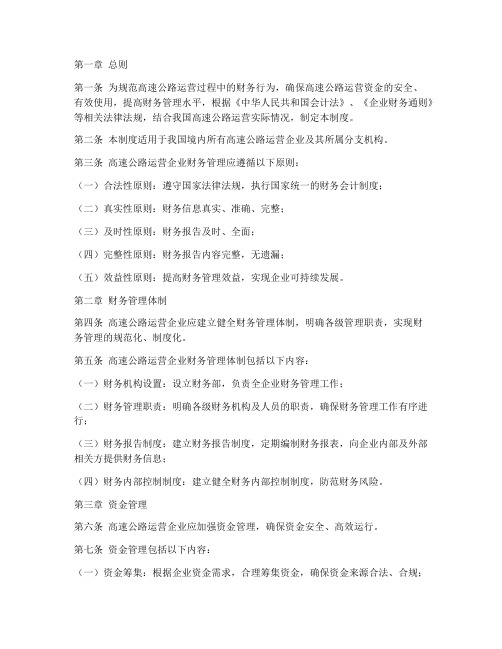 第一章 总则

第一条 为规范高速公路运营过程中的财务行为，确保高速公路运营资金的安全、有效使用，提高财务管理水平，根据《中华人民共和国会计法》、《企业财务通则》等相关法律法规，结合我国高速公路运营实际情况，制定本制度。

第二条 本制度适用于我国境内所有高速公路运营企业及其所属分支机构。

第三条 高速公路运营企业财务管理应遵循以下原则：

（一）合法性原则：遵守国家法律法规，执行国家统一的财务会计制度；

（二）真实性原则：财务信息真实、准确、完整；

（三）及时性原则：财务报告及时、全面；

（四）完整性原则：财务报告内容完整，无遗漏；

（五）效益性原则：提高财务管理效益，实现企业可持续发展。

第二章 财务管理体制

第四条 高速公路运营企业应建立健全财务管理体制，明确各级管理职责，实现财务管理的规范化、制度化。

第五条 高速公路运营企业财务管理体制包括以下内容：

（一）财务机构设置：设立财务部，负责全企业财务管理工作；

（二）财务管理职责：明确各级财务机构及人员的职责，确保财务管理工作有序进行；

（三）财务报告制度：建立财务报告制度，定期编制财务报表，向企业内部及外部相关方提供财务信息；

（四）财务内部控制制度：建立健全财务内部控制制度，防范财务风险。

第三章 资金管理

第六条 高速公路运营企业应加强资金管理，确保资金安全、高效运行。

第七条 资金管理包括以下内容：

（一）资金筹集：根据企业资金需求，合理筹集资金，确保资金来源合法、合规；